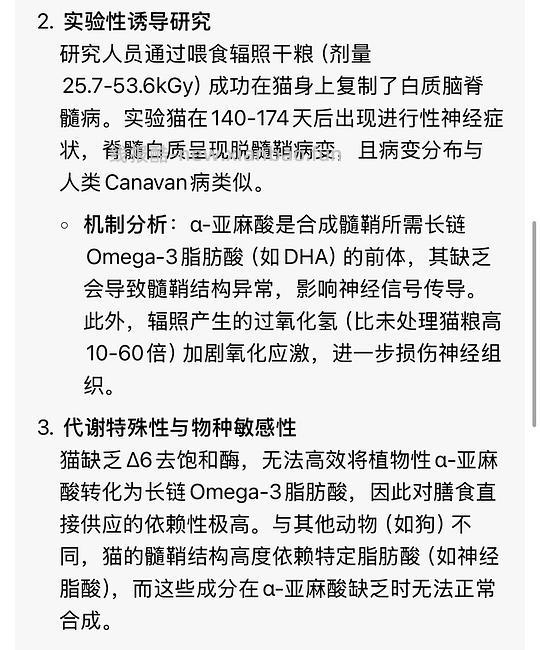 2. 实验性诱导研究

研究人员通过喂食辐照干粮（剂量 25.7-53.6kGy）成功在猫身上复制了白质脑脊髓病。实验猫在140-174天后出现进行性神经症状，脊髓白质呈现脱髓鞘病变，且病变分布与人类Canavan病类似。

◦ 机制分析：α-亚麻酸是合成髓鞘所需长链Omega-3脂肪酸（如DHA）的前体，其缺乏会导致髓鞘结构异常，影响神经信号传导。此外，辐照产生的过氧化氢（比未处理猫粮高10-60倍）加剧氧化应激，进一步损伤神经组织。

3. 代谢特殊性与物种敏感性

猫缺乏Δ6去饱和酶，无法高效将植物性α-亚麻酸转化为长链Omega-3脂肪酸，因此对膳食直接供应的依赖性极高。与其他动物（如狗）不同，猫的髓鞘结构高度依赖特定脂肪酸（如神经脂酸），而这些成分在α-亚麻酸缺乏时无法正常合成。